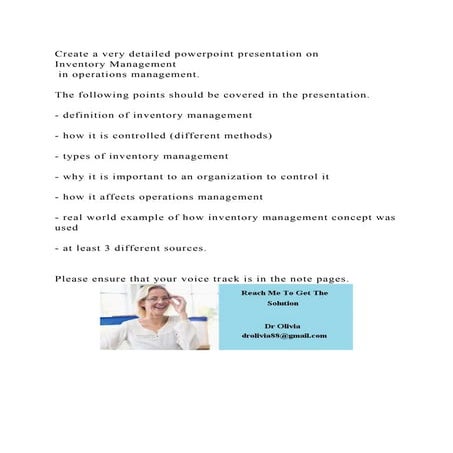 Create a very detailed powerpoint presentation on Inventory Management in operations management.

The following points should be covered in the presentation.

- definition of inventory management

- how it is controlled (different methods)

- types of inventory management

- why it is important to an organization to control it

- how it affects operations management

- real world example of how inventory management concept was used

- at least 3 different sources.

Please ensure that your voice track is in the note pages.

Reach Me To Get The Solution

Dr Olivia
drolivia88@gmail.com